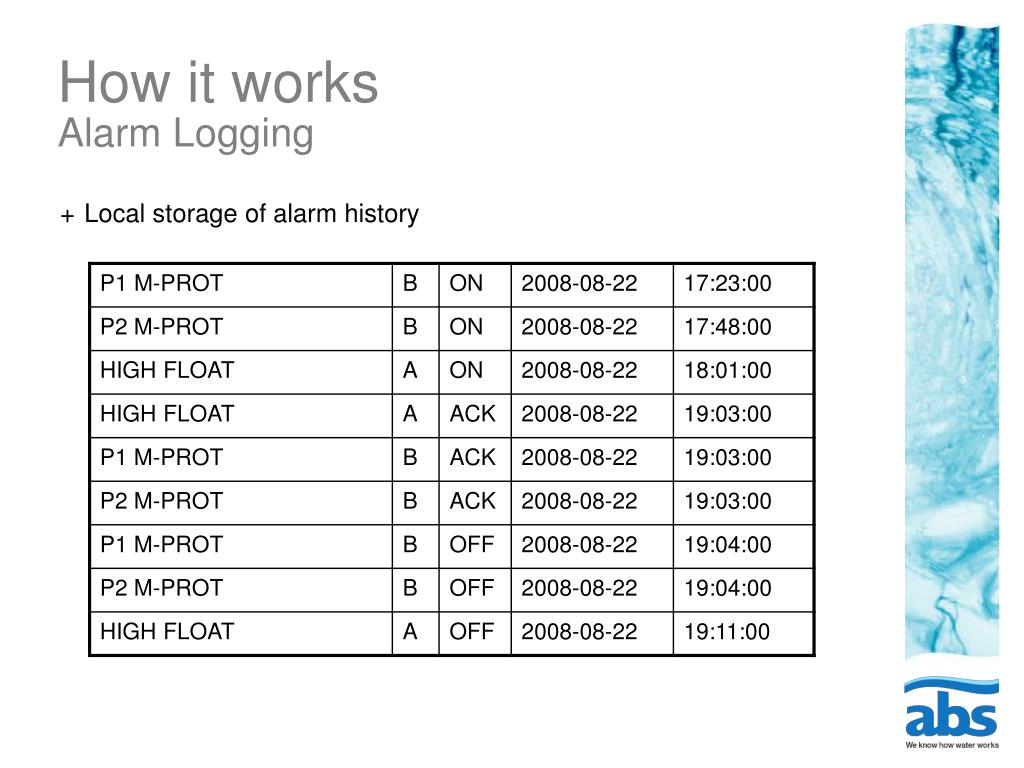 How it works
Alarm Logging

+ Local storage of alarm history

| P1 M-PROT | B | ON | 2008-08-22 | 17:23:00 |
|---|---|---|---|---|
| P2 M-PROT | B | ON | 2008-08-22 | 17:48:00 |
| HIGH FLOAT | A | ON | 2008-08-22 | 18:01:00 |
| HIGH FLOAT | A | ACK | 2008-08-22 | 19:03:00 |
| P1 M-PROT | B | ACK | 2008-08-22 | 19:03:00 |
| P2 M-PROT | B | ACK | 2008-08-22 | 19:03:00 |
| P1 M-PROT | B | OFF | 2008-08-22 | 19:04:00 |
| P2 M-PROT | B | OFF | 2008-08-22 | 19:04:00 |
| HIGH FLOAT | A | OFF | 2008-08-22 | 19:11:00 |

abs
We know how water works